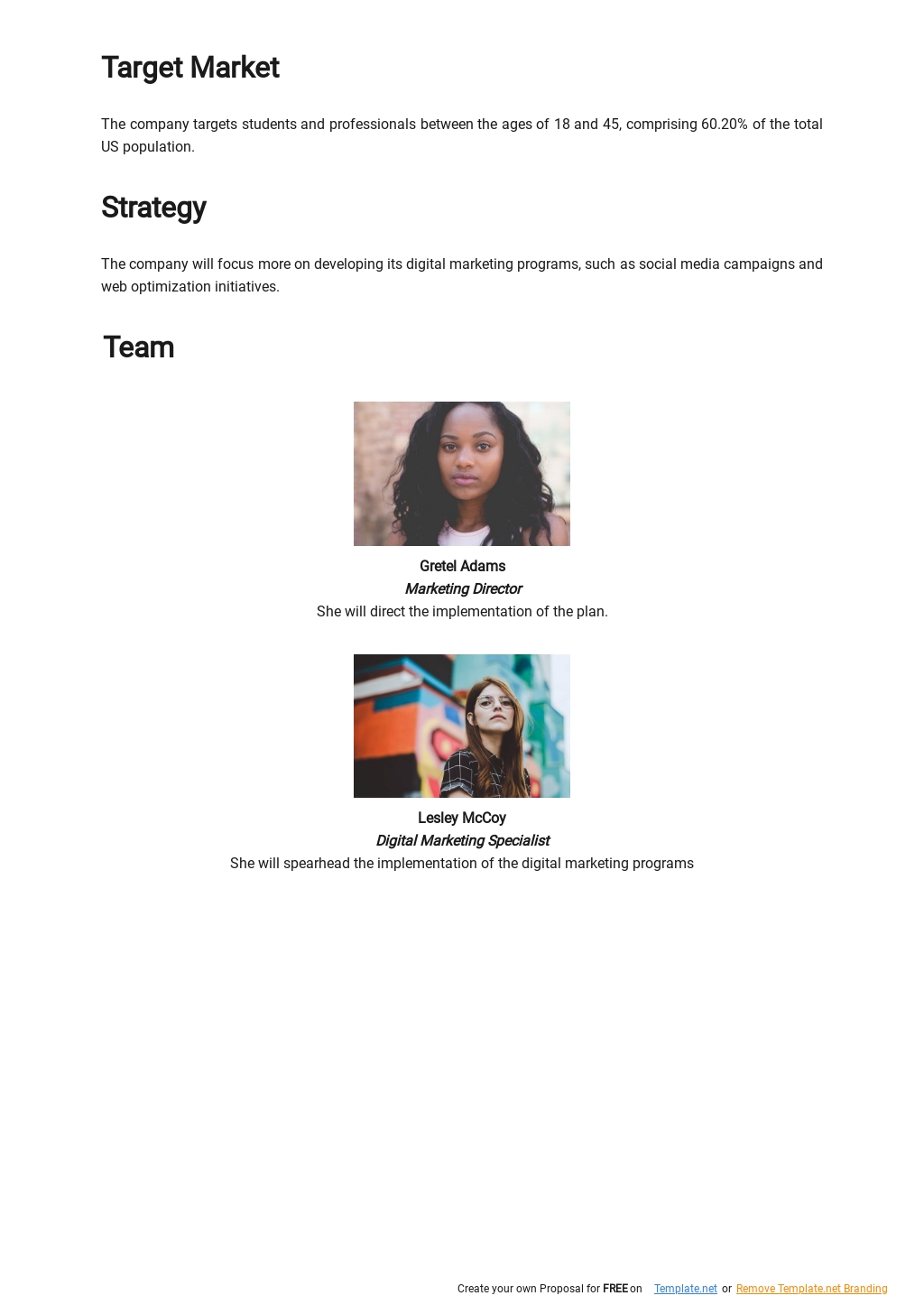 Target Market

The company targets students and professionals between the ages of 18 and 45, comprising 60.20% of the total US population.

Strategy

The company will focus more on developing its digital marketing programs, such as social media campaigns and web optimization initiatives.

Team

Gretel Adams
Marketing Director
She will direct the implementation of the plan.

Lesley McCoy
Digital Marketing Specialist
She will spearhead the implementation of the digital marketing programs

Create your own Proposal for FREE on Template.net or Remove Template.net Branding